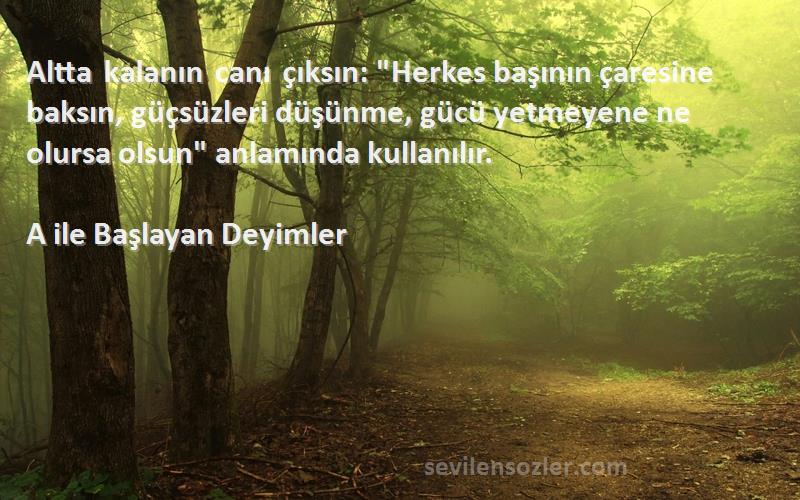 Altta kalanın canı çıksın: "Herkes başının çaresine baksın, güçsüzleri düşünme, gücü yetmeyene ne olursa olsun" anlamında kullanılır.

A ile Başlayan Deyimler

sevilensozler.com